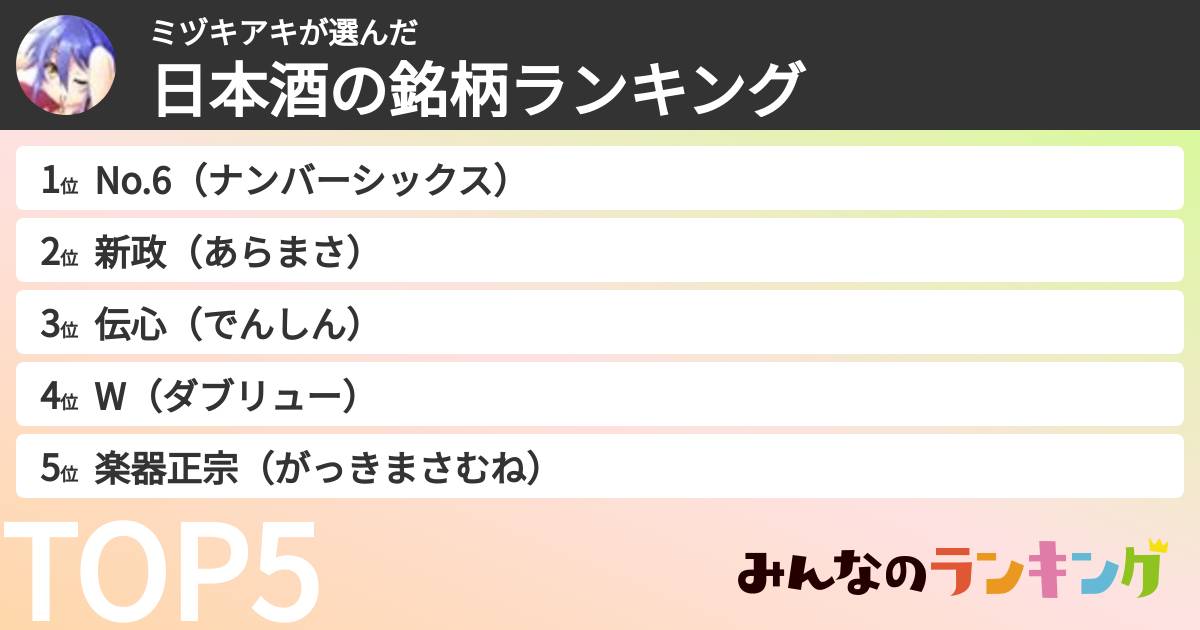 ミヅキアキが選んだ
日本酒の銘柄ランキング

1位 No.6（ナンバーシックス）
2位 新政（あらまさ）
3位 伝心（でんしん）
4位 W（ダブリュー）
5位 楽器正宗（がっきまさむね）

TOP5

みんなのランキング